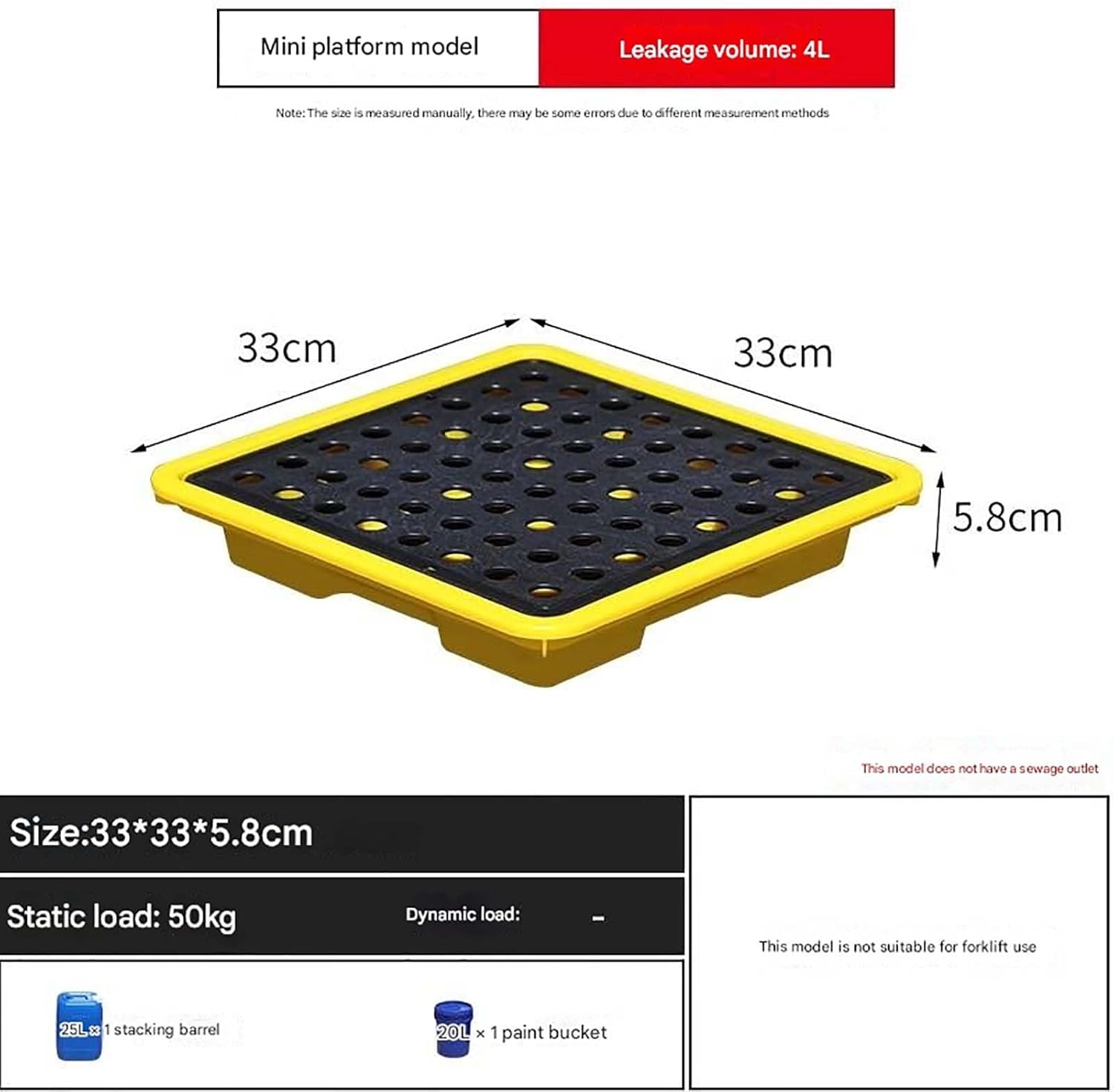 Mini platform model

Leakage volume: 4L

Note: The size is measured manually, there may be some errors due to different measurement methods

33cm

33cm

5.8cm

This model does not have a sewage outlet

Size:33*33*5.8cm

Static load: 50kg

Dynamic load: -

25L × 1 stacking barrel

20L × 1 paint bucket

This model is not suitable for forklift use